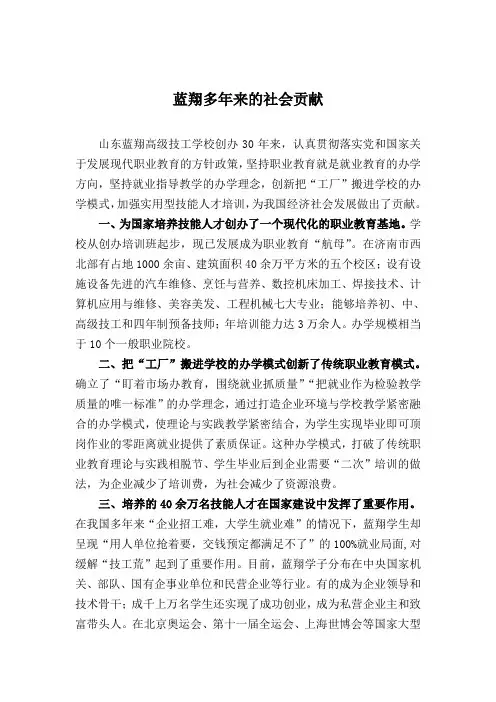 蓝翔多年来的社会贡献

山东蓝翔高级技工学校创办 30 年来，认真贯彻落实党和国家关于发展现代职业教育的方针政策，坚持职业教育就是就业教育的办学方向，坚持就业指导教学的办学理念，创新把“工厂”搬进学校的办学模式，加强实用型技能人才培训，为我国经济社会发展做出了贡献。

一、为国家培养技能人才创办了一个现代化的职业教育基地。学校从创办培训班起步，现已发展成为职业教育“航母”。在济南市西北部有占地 1000 余亩、建筑面积 40 余万平方米的五个校区；设有设施设备先进的汽车维修、烹饪与营养、数控机床加工、焊接技术、计算机应用与维修、美容美发、工程机械七大专业；能够培养初、中、高级技工和四年制预备技师；年培训能力达 3 万余人。办学规模相当于 10 个一般职业院校。

二、把“工厂”搬进学校的办学模式创新了传统职业教育模式。确立了“盯着市场办教育，围绕就业抓质量”“把就业作为检验教学质量的唯一标准”的办学理念，通过打造企业环境与学校教学紧密融合的办学模式，使理论与实践教学紧密结合，为学生实现毕业即可顶岗作业的零距离就业提供了素质保证。这种办学模式，打破了传统职业教育理论与实践相脱节、学生毕业后到企业需要“二次”培训的做法，为企业减少了培训费，为社会减少了资源浪费。

三、培养的 40 余万名技能人才在国家建设中发挥了重要作用。在我国多年来“企业招工难，大学生就业难”的情况下，蓝翔学生却呈现“用人单位抢着要，交钱预定都满足不了”的 100%就业局面，对缓解“技工荒”起到了重要作用。目前，蓝翔学子分布在中央国家机关、部队、国有企事业单位和民营企业等行业。有的成为企业领导和技术骨干；成千上万名学生还实现了成功创业，成为私营企业主和致富带头人。在北京奥运会、第十一届全运会、上海世博会等国家大型